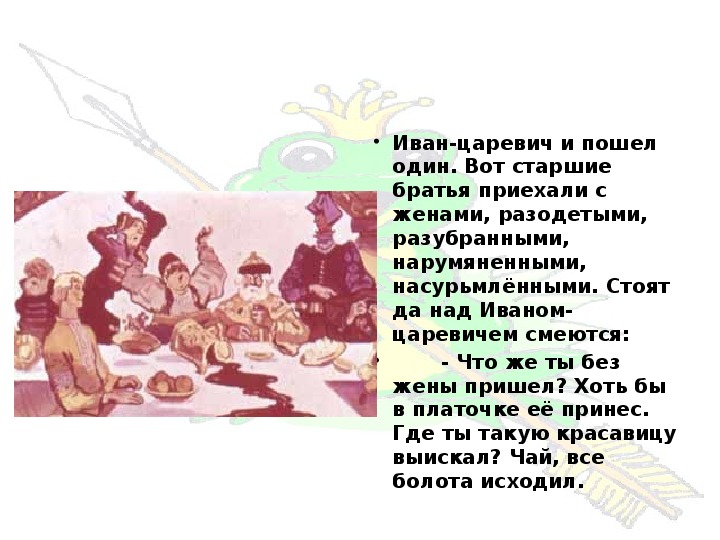 • Иван-царевич и пошел один. Вот старшие братья приехали с женами, разодетыми, разубранными, нарумяненными, насурьмлёнными. Стоят да над Иваном-царевичем смеются:

• - Что же ты без жены пришел? Хоть бы в платочке её принес. Где ты такую красавицу выискал? Чай, все болота исходил.